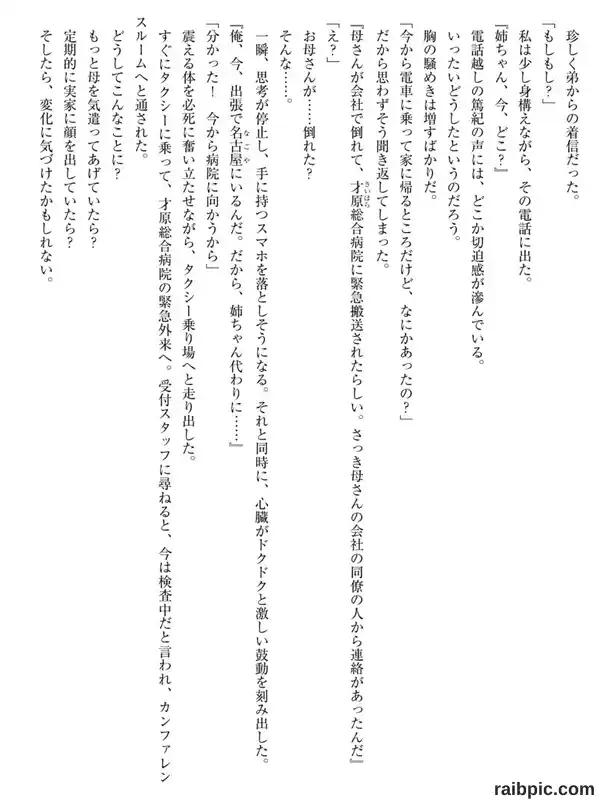 珍しく弟からの着信だった。
「もしもし？」
私は少し身構えながら、その電話に出た。
『姉ちゃん、今、どこ？』
電話越しの篤紀の声には、どこか切迫感が滲んでいる。
いったいどうしたというのだろう。
胸の騒めきは増すばかりだ。
「今から電車に乗って家に帰るところだけど、なにかあったの？」
だから思わずそう聞き返してしまった。
『母さんが会社で倒れて、才原総合病院に緊急搬送されたらしい。さっき母さんの会社の同僚の人から連絡があったんだ』
「え？」
お母さんが……倒れた？
そんな……。
一瞬、思考が停止し、手に持つスマホを落としそうになる。それと同時に、心臓がドクドクと激しい鼓動を刻み出した。
『俺、今、出張で名古屋にいるんだ。だから、姉ちゃん代わりに……』
「分かった！　今から病院に向かうから」
震える体を必死に奮い立たせながら、タクシー乗り場へと走り出した。
すぐにタクシーに乗って、才原総合病院の緊急外来へ。受付スタッフに尋ねると、今は検査中だと言われ、カンファレンスルームへと通された。
どうしてこんなことに？
もっと母を気遣ってあげていたら？
定期的に実家に顔を出していたら？
そしたら、変化に気づけたかもしれない。

raibpic.com